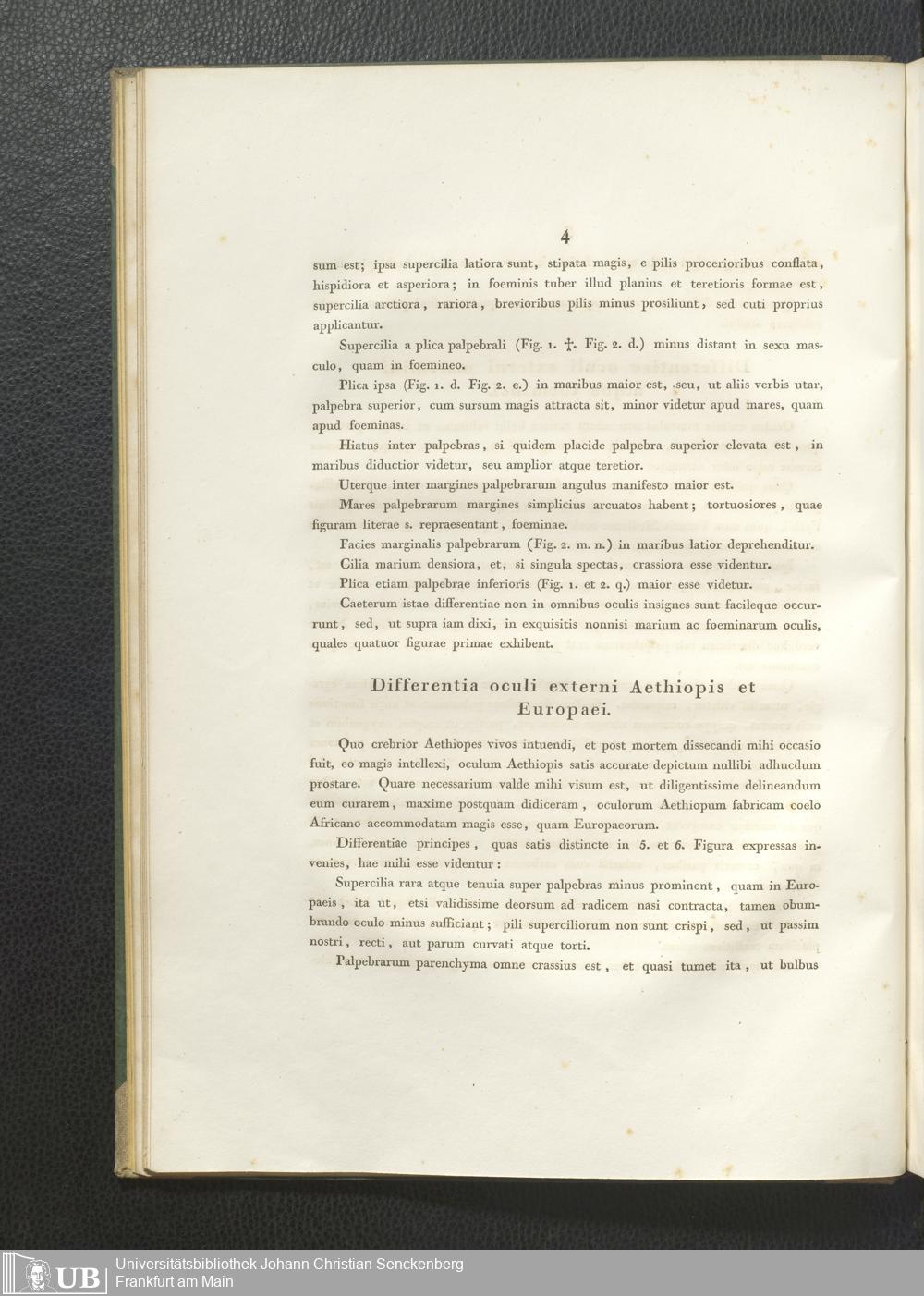 4

sum est; ipsa supercilia latiora sunt, stipata magis, e pilis procerioribus conflata, hispidiora et asperiora; in foeminis tuber illud planius et teretioris formae est, supercilia arctiora, rariora, brevioribus pilis minus prosiliunt, sed cuti proprius applicantur.

Supercilia a plica palpebrali (Fig. 1. †. Fig. 2. d.) minus distant in sexu masculo, quam in foemineo.

Plica ipsa (Fig. 1. d. Fig. 2. e.) in maribus maior est, seu, ut aliis verbis utar, palpebra superior, cum sursum magis attracta sit, minor videtur apud mares, quam apud foeminas.

Hiatus inter palpebras, si quidem placide palpebra superior elevata est, in maribus diductior videtur, seu amplior atque teretior.

Uterque inter margines palpebrarum angulus manifesto maior est.

Mares palpebrarum margines simplicius arcuatos habent; tortuosiores, quae figuram literae s. repraesentant, foeminae.

Facies marginalis palpebrarum (Fig. 2. m. n.) in maribus latior deprehenditur.

Cilia marium densiora, et, si singula spectas, crassiora esse videntur.

Plica etiam palpebrae inferioris (Fig. 1. et 2. q.) maior esse videtur.

Caeterum istae differentiae non in omnibus oculis insignes sunt facileque occurrunt, sed, ut supra iam dixi, in exquisitis nonnisi marium ac foeminarum oculis, quales quatuor figurae primae exhibent.

Differentia oculi externi Aethiopis et Europaei.

Quo crebrior Aethiopes vivos intuendi, et post mortem dissecandi mihi occasio fuit, eo magis intellexi, oculum Aethiopis satis accurate depictum nullibi adhucdum prostare. Quare necessarium valde mihi visum est, ut diligentissime delineandum eum curarem, maxime postquam didiceram, oculorum Aethiopum fabricam coelo Africano accommodatam magis esse, quam Europaeorum.

Differentiae principes, quas satis distincte in 5. et 6. Figura expressas invenies, hae mihi esse videntur:

Supercilia rara atque tenuia super palpebras minus prominent, quam in Europaeis, ita ut, etsi validissime deorsum ad radicem nasi contracta, tamen obumbrando oculo minus sufficiant; pili superciliorum non sunt crispi, sed, ut passim nostri, recti, aut parum curvati atque torti.

Palpebrarum parenchyma omne crassius est, et quasi tumet ita, ut bulbus

UB Universitätsbibliothek Johann Christian Senckenberg
Frankfurt am Main